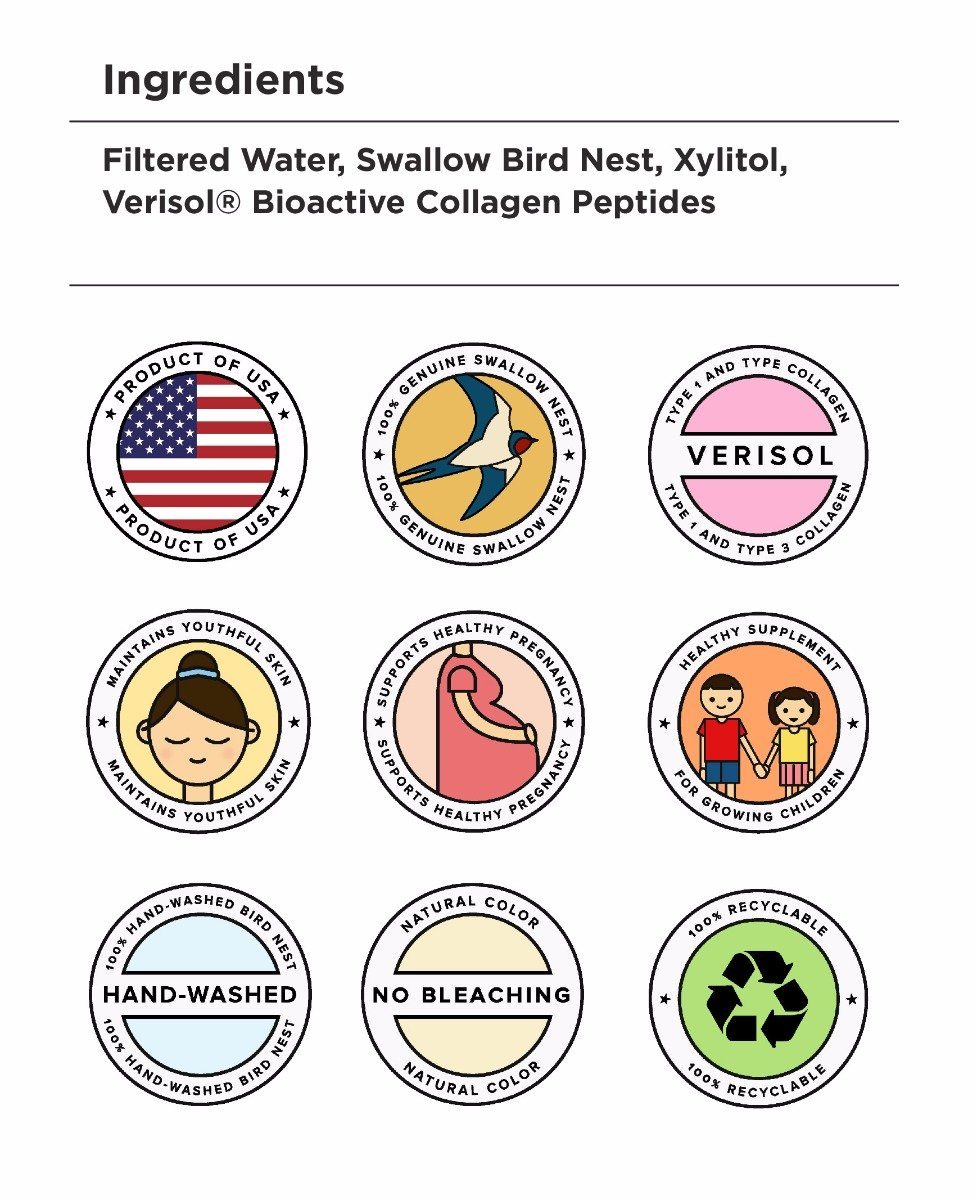 Ingredients

Filtered Water, Swallow Bird Nest, Xylitol, Verisol® Bioactive Collagen Peptides

PRODUCT OF USA
PRODUCT OF USA

100% GENUINE SWALLOW NEST
100% GENUINE SWALLOW NEST

TYPE 1 AND TYPE COLLAGEN
VERISOL
TYPE 1 AND TYPE 3 COLLAGEN

MAINTAINS YOUTHFUL SKIN
MAINTAINS YOUTHFUL SKIN

SUPPORTS HEALTHY PREGNANCY
SUPPORTS HEALTHY PREGNANCY

HEALTHY SUPPLEMENT
FOR GROWING CHILDREN

100% HAND-WASHED BIRD NEST
HAND-WASHED
100% HAND-WASHED BIRD NEST

NATURAL COLOR
NO BLEACHING
NATURAL COLOR

100% RECYCLABLE
100% RECYCLABLE